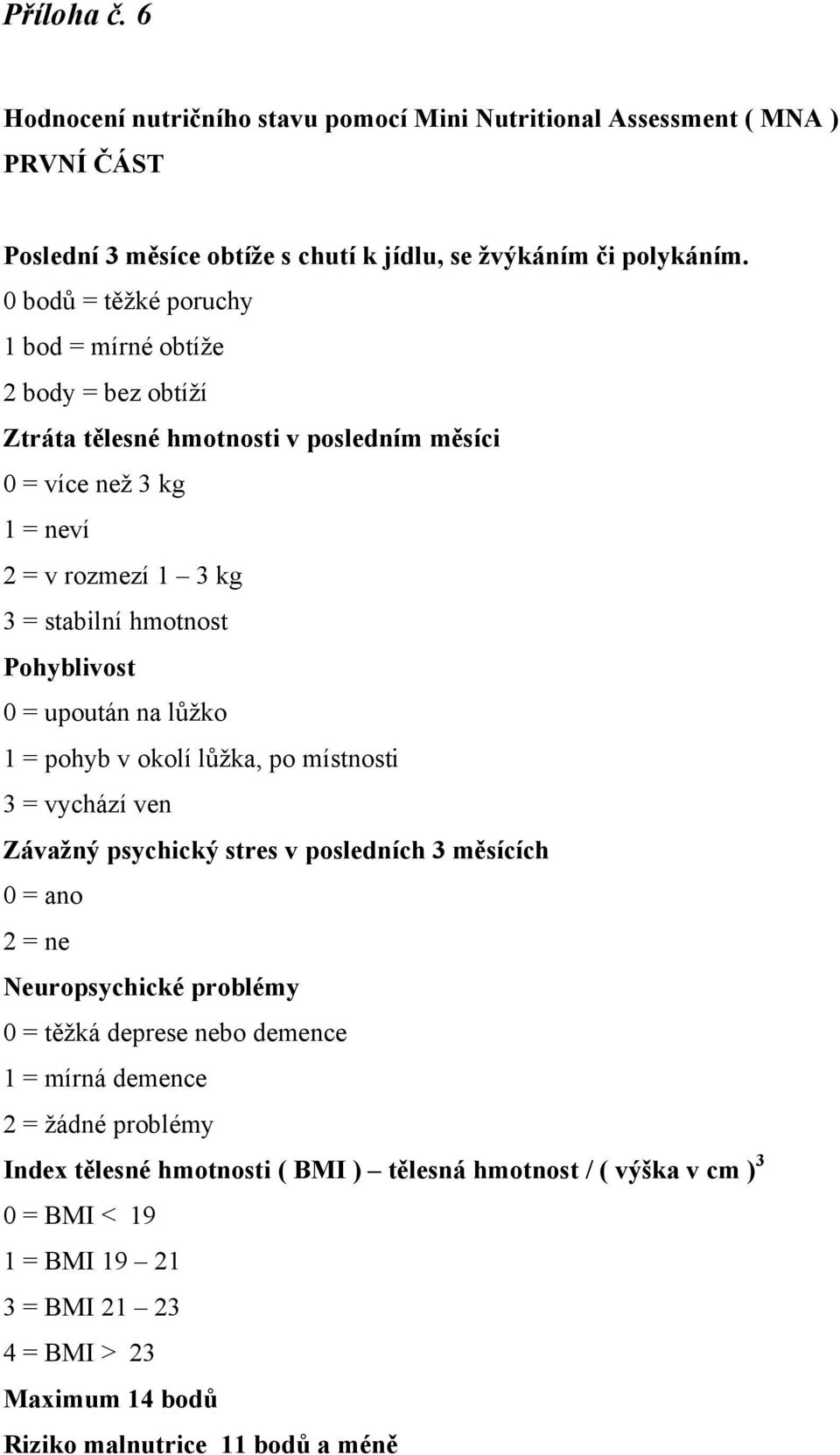 Příloha č. 6

Hodnocení nutričního stavu pomocí Mini Nutritional Assessment ( MNA )
PRVNÍ ČÁST

Poslední 3 měsíce obtíže s chutí k jídlu, se žvýkáním či polykáním.
0 bodů = těžké poruchy
1 bod = mírné obtíže
2 body = bez obtíží
Ztráta tělesné hmotnosti v posledním měsíci
0 = více než 3 kg
1 = neví
2 = v rozmezí 1 – 3 kg
3 = stabilní hmotnost
Pohyblivost
0 = upoután na lůžko
1 = pohyb v okolí lůžka, po místnosti
3 = vychází ven
Závažný psychický stres v posledních 3 měsících
0 = ano
2 = ne
Neuropsychické problémy
0 = těžká deprese nebo demence
1 = mírná demence
2 = žádné problémy
Index tělesné hmotnosti ( BMI ) – tělesná hmotnost / ( výška v cm )$^3$
0 = BMI < 19
1 = BMI 19 – 21
3 = BMI 21 – 23
4 = BMI > 23
Maximum 14 bodů
Riziko malnutrice 11 bodů a méně